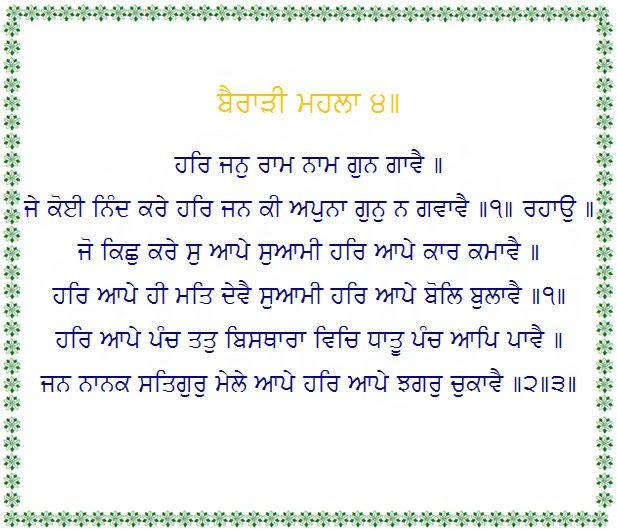 ਬੈਰਾੜੀ ਮਹਲਾ ੪॥

ਹਰਿ ਜਨੁ ਰਾਮ ਨਾਮ ਗੁਨ ਗਾਵੈ ॥

ਜੇ ਕੋਈ ਨਿੰਦ ਕਰੇ ਹਰਿ ਜਨ ਕੀ ਅਪੁਨਾ ਗੁਨੁ ਨ ਗਵਾਵੈ ॥੧॥ ਰਹਾਉ ॥

ਜੋ ਕਿਛੁ ਕਰੇ ਸੁ ਆਪੇ ਸੁਆਮੀ ਹਰਿ ਆਪੇ ਕਾਰ ਕਮਾਵੈ ॥

ਹਰਿ ਆਪੇ ਹੀ ਮਤਿ ਦੇਵੈ ਸੁਆਮੀ ਹਰਿ ਆਪੇ ਬੋਲਿ ਬੁਲਾਵੈ ॥੧॥

ਹਰਿ ਆਪੇ ਪੰਚ ਤਤੁ ਬਿਸਥਾਰਾ ਵਿਚਿ ਧਾਤੂ ਪੰਚ ਆਪਿ ਪਾਵੈ ॥

ਜਨ ਨਾਨਕ ਸਤਿਗੁਰੁ ਮੇਲੇ ਆਪੇ ਹਰਿ ਆਪੇ ਝਗਰੁ ਚੁਕਾਵੈ ॥੨॥੩॥